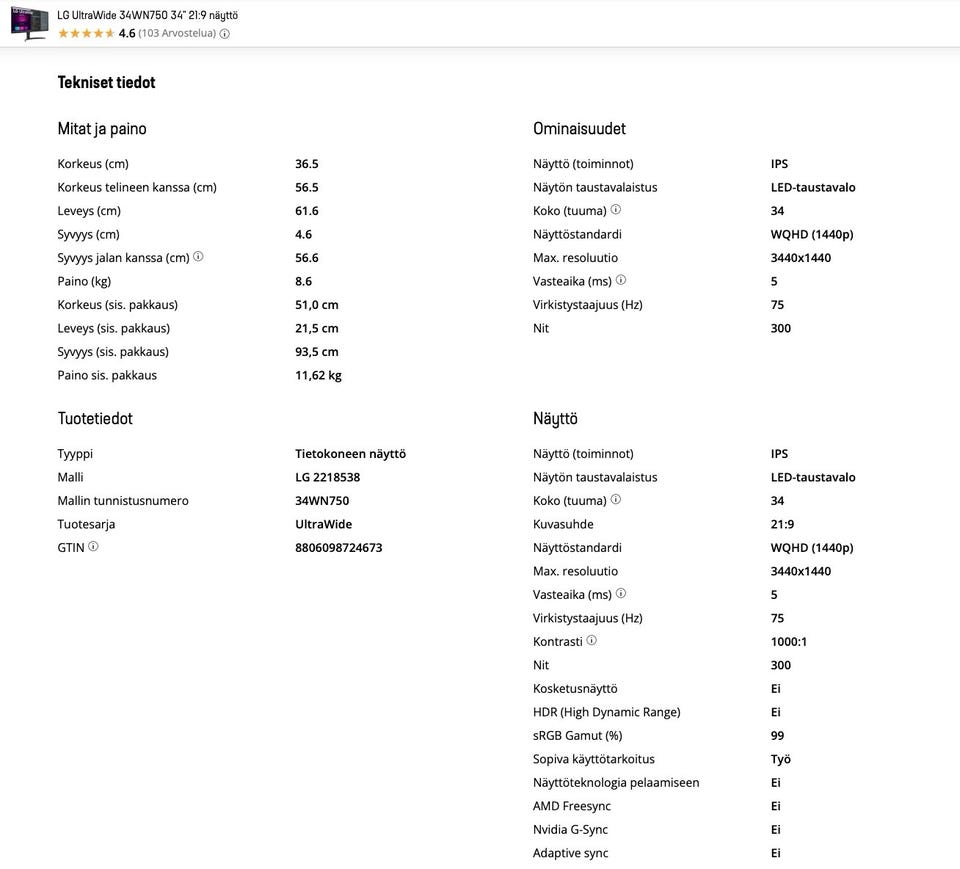 LG UltraWide 34WN750 34" 21:9 näyttö
4.6 (103 Arvostelua)

Tekniset tiedot

Mitat ja paino

| | |
|---|---|
| Korkeus (cm) | 36.5 |
| Korkeus telineen kanssa (cm) | 56.5 |
| Leveys (cm) | 61.6 |
| Syvyys (cm) | 4.6 |
| Syvyys jalan kanssa (cm) | 56.6 |
| Paino (kg) | 8.6 |
| Korkeus (sis. pakkaus) | 51,0 cm |
| Leveys (sis. pakkaus) | 21,5 cm |
| Syvyys (sis. pakkaus) | 93,5 cm |
| Paino sis. pakkaus | 11,62 kg |

Tuotetiedot

| | |
|---|---|
| Tyyppi | Tietokoneen näyttö |
| Malli | LG 2218538 |
| Mallin tunnistusnumero | 34WN750 |
| Tuotesarja | UltraWide |
| GTIN | 8806098724673 |

Ominaisuudet

| | |
|---|---|
| Näyttö (toiminnot) | IPS |
| Näytön taustavalaistus | LED-taustavalo |
| Koko (tuuma) | 34 |
| Näyttöstandardi | WQHD (1440p) |
| Max. resoluutio | 3440x1440 |
| Vasteaika (ms) | 5 |
| Virkistystaajuus (Hz) | 75 |
| Nit | 300 |

Näyttö

| | |
|---|---|
| Näyttö (toiminnot) | IPS |
| Näytön taustavalaistus | LED-taustavalo |
| Koko (tuuma) | 34 |
| Kuvasuhde | 21:9 |
| Näyttöstandardi | WQHD (1440p) |
| Max. resoluutio | 3440x1440 |
| Vasteaika (ms) | 5 |
| Virkistystaajuus (Hz) | 75 |
| Kontrasti | 1000:1 |
| Nit | 300 |
| Kosketusnäyttö | Ei |
| HDR (High Dynamic Range) | Ei |
| sRGB Gamut (%) | 99 |
| Sopiva käyttötarkoitus | Työ |
| Näyttöteknologia pelaamiseen | Ei |
| AMD Freesync | Ei |
| Nvidia G-Sync | Ei |
| Adaptive sync | Ei |